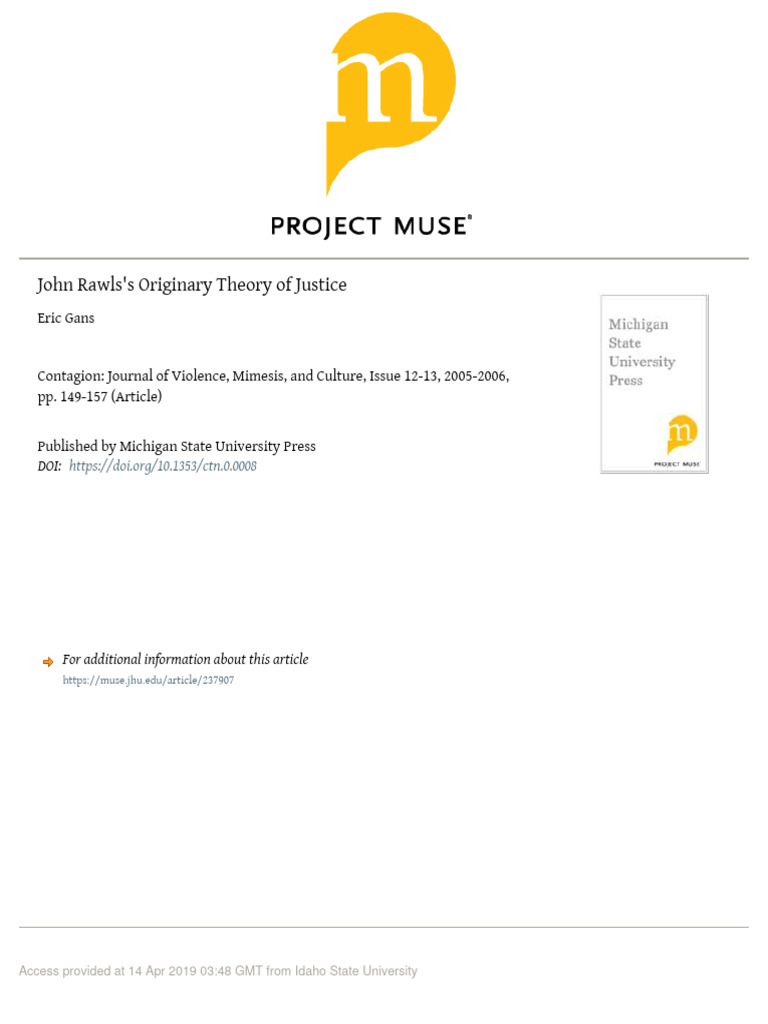 m

PROJECT MUSE®

John Rawls's Originary Theory of Justice

Eric Gans

Contagion: Journal of Violence, Mimesis, and Culture, Issue 12-13, 2005-2006, pp. 149-157 (Article)

Published by Michigan State University Press
DOI: https://doi.org/10.1353/ctn.0.0008

Michigan State University Press

m

PROJECT MUSE

For additional information about this article
https://muse.jhu.edu/article/237907

Access provided at 14 Apr 2019 03:48 GMT from Idaho State University